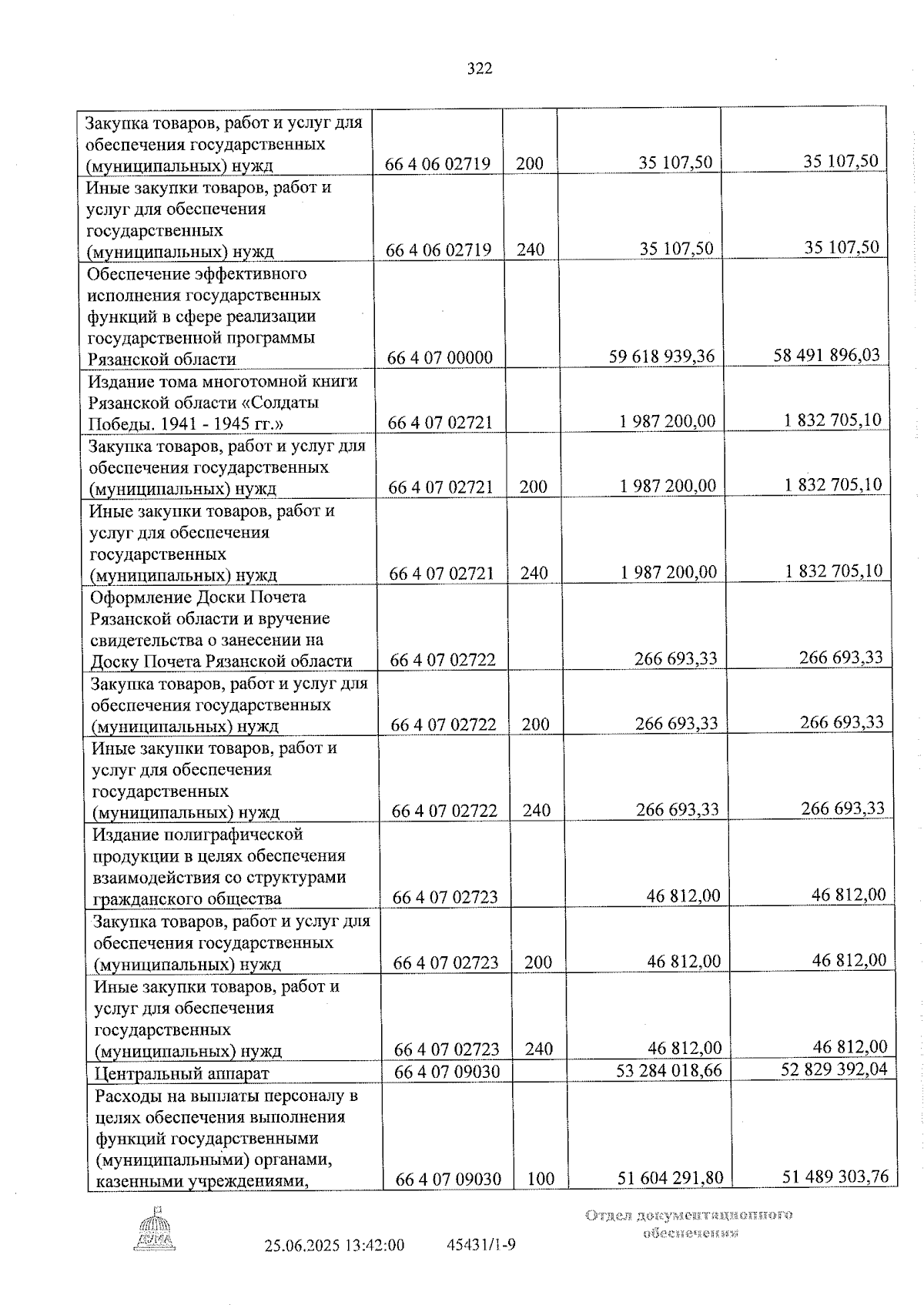 322

| Закупка товаров, работ и услуг для обеспечения государственных (муниципальных) нужд | 66 4 06 02719 | 200 | 35 107,50 | 35 107,50 |
|---|---|---|---|---|
| Иные закупки товаров, работ и услуг для обеспечения государственных (муниципальных) нужд | 66 4 06 02719 | 240 | 35 107,50 | 35 107,50 |
| Обеспечение эффективного исполнения государственных функций в сфере реализации государственной программы Рязанской области | 66 4 07 00000 | | 59 618 939,36 | 58 491 896,03 |
| Издание тома многотомной книги Рязанской области «Солдаты Победы. 1941 - 1945 гг.» | 66 4 07 02721 | | 1 987 200,00 | 1 832 705,10 |
| Закупка товаров, работ и услуг для обеспечения государственных (муниципальных) нужд | 66 4 07 02721 | 200 | 1 987 200,00 | 1 832 705,10 |
| Иные закупки товаров, работ и услуг для обеспечения государственных (муниципальных) нужд | 66 4 07 02721 | 240 | 1 987 200,00 | 1 832 705,10 |
| Оформление Доски Почета Рязанской области и вручение свидетельства о занесении на Доску Почета Рязанской области | 66 4 07 02722 | | 266 693,33 | 266 693,33 |
| Закупка товаров, работ и услуг для обеспечения государственных (муниципальных) нужд | 66 4 07 02722 | 200 | 266 693,33 | 266 693,33 |
| Иные закупки товаров, работ и услуг для обеспечения государственных (муниципальных) нужд | 66 4 07 02722 | 240 | 266 693,33 | 266 693,33 |
| Издание полиграфической продукции в целях обеспечения взаимодействия со структурами гражданского общества | 66 4 07 02723 | | 46 812,00 | 46 812,00 |
| Закупка товаров, работ и услуг для обеспечения государственных (муниципальных) нужд | 66 4 07 02723 | 200 | 46 812,00 | 46 812,00 |
| Иные закупки товаров, работ и услуг для обеспечения государственных (муниципальных) нужд | 66 4 07 02723 | 240 | 46 812,00 | 46 812,00 |
| Центральный аппарат | 66 4 07 09030 | | 53 284 018,66 | 52 829 392,04 |
| Расходы на выплаты персоналу в целях обеспечения выполнения функций государственными (муниципальными) органами, казенными учреждениями, | 66 4 07 09030 | 100 | 51 604 291,80 | 51 489 303,76 |

25.06.2025 13:42:00 45431/1-9

Отдел документационного обеспечения